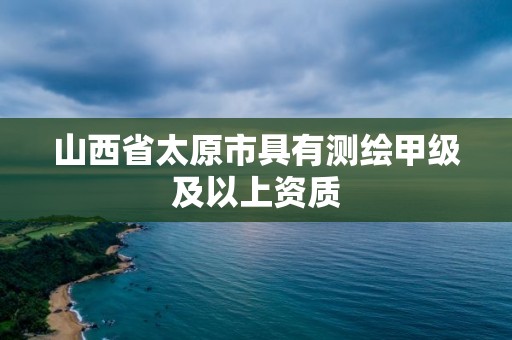 山西省太原市具有测绘甲级及以上资质